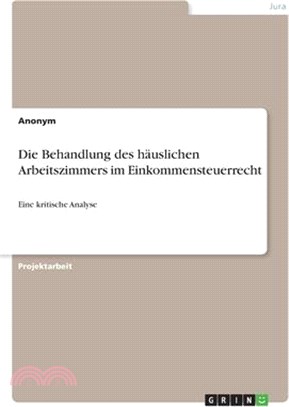 Jura

Anonym

Die Behandlung des häuslichen Arbeitszimmers im Einkommensteuerrecht

Eine kritische Analyse

Projektarbeit

GRIN